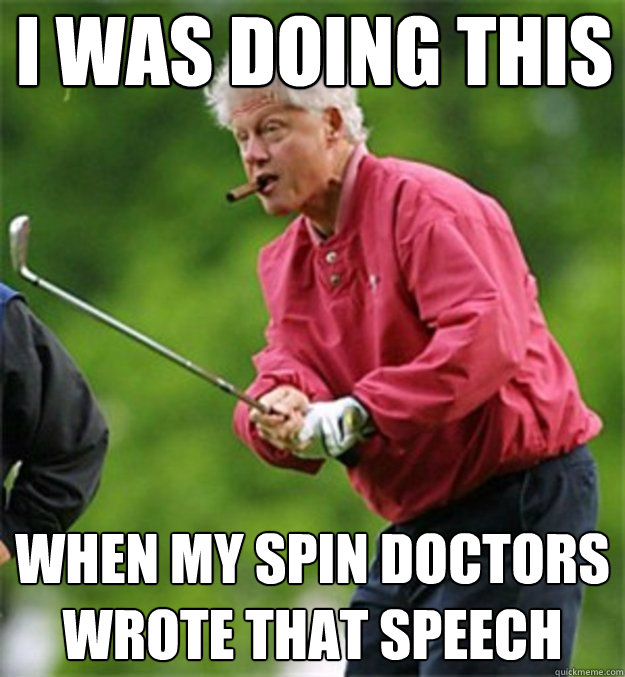 I WAS DOING THIS

WHEN MY SPIN DOCTORS WROTE THAT SPEECH

quickmeme.com